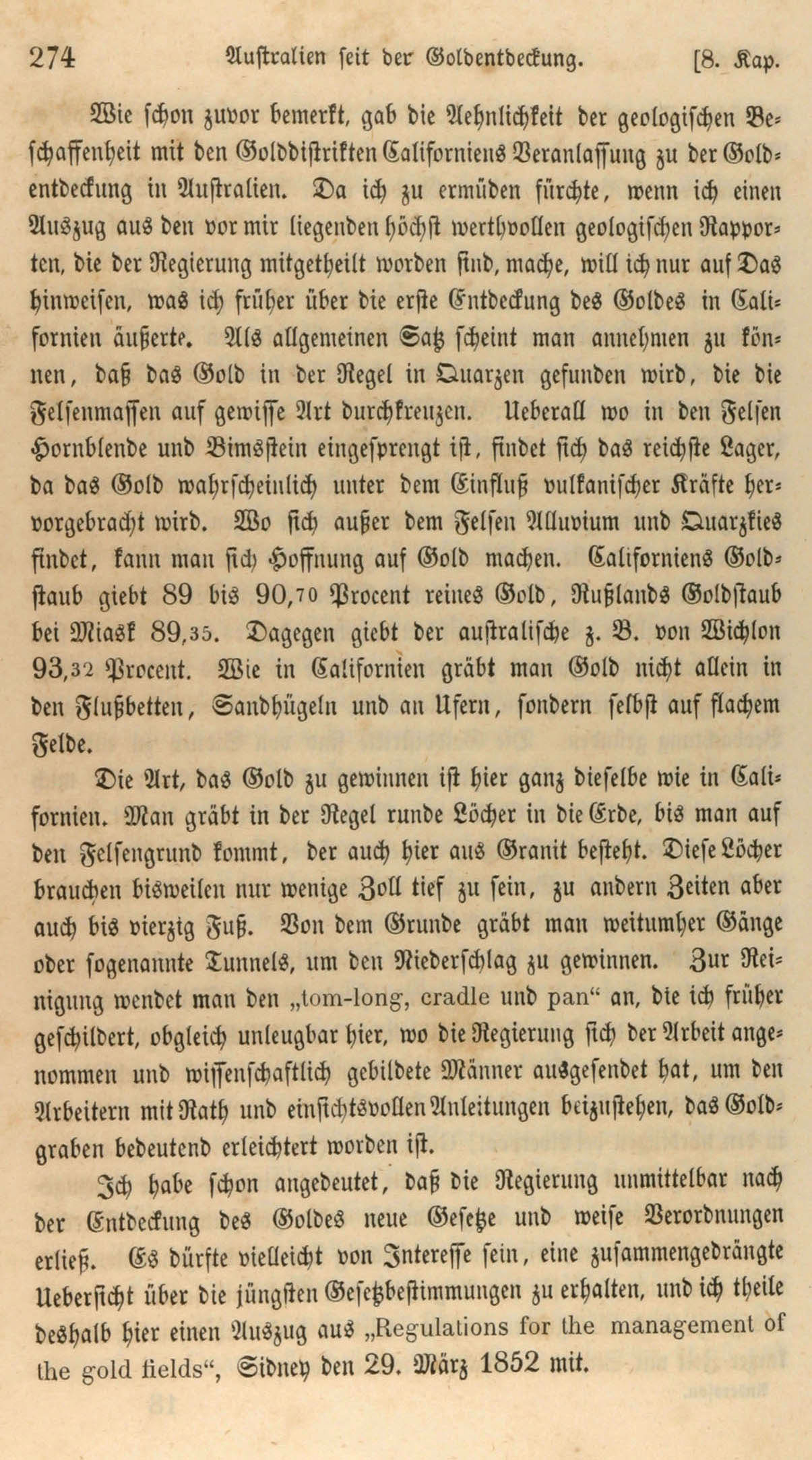 274 Australien seit der Goldentdeckung. [8. Kap.

Wie schon zuvor bemerkt, gab die Aehnlichkeit der geologischen Beschaffenheit mit den Golddistrikten Californiens Veranlassung zu der Goldentdeckung in Australien. Da ich zu ermüden fürchte, wenn ich einen Auszug aus den vor mir liegenden höchst werthvollen geologischen Rapporten, die der Regierung mitgetheilt worden sind, mache, will ich nur auf Das hinweisen, was ich früher über die erste Entdeckung des Goldes in Californien äußerte. Als allgemeinen Satz scheint man annehmen zu können, daß das Gold in der Regel in Quarzen gefunden wird, die die Felsenmassen auf gewisse Art durchkreuzen. Ueberall wo in den Felsen Hornblende und Bimsstein eingesprengt ist, findet sich das reichste Lager, da das Gold wahrscheinlich unter dem Einfluß vulkanischer Kräfte hervorgebracht wird. Wo sich außer dem Felsen Alluvium und Quarzkies findet, kann man sich Hoffnung auf Gold machen. Californiens Goldstaub giebt 89 bis 90,70 Procent reines Gold, Rußlands Goldstaub bei Miask 89,35. Dagegen giebt der australische z. B. von Wichlon 93,32 Procent. Wie in Californien gräbt man Gold nicht allein in den Flußbetten, Sandhügeln und an Ufern, sondern selbst auf flachem Felde.

Die Art, das Gold zu gewinnen ist hier ganz dieselbe wie in Californien. Man gräbt in der Regel runde Löcher in die Erde, bis man auf den Felsengrund kommt, der auch hier aus Granit besteht. Diese Löcher brauchen bisweilen nur wenige Zoll tief zu sein, zu andern Zeiten aber auch bis vierzig Fuß. Von dem Grunde gräbt man weitumher Gänge oder sogenannte Tunnels, um den Niederschlag zu gewinnen. Zur Reinigung wendet man den „tom-long, cradle und pan“ an, die ich früher geschildert, obgleich unleugbar hier, wo die Regierung sich der Arbeit angenommen und wissenschaftlich gebildete Männer ausgesendet hat, um den Arbeitern mit Rath und einsichtsvollen Anleitungen beizustehen, das Goldgraben bedeutend erleichtert worden ist.

Ich habe schon angedeutet, daß die Regierung unmittelbar nach der Entdeckung des Goldes neue Gesetze und weise Verordnungen erließ. Es dürfte vielleicht von Interesse sein, eine zusammengedrängte Uebersicht über die jüngsten Gesetzbestimmungen zu erhalten, und ich theile deshalb hier einen Auszug aus „Regulations for the management of the gold fields“, Sidney den 29. März 1852 mit.